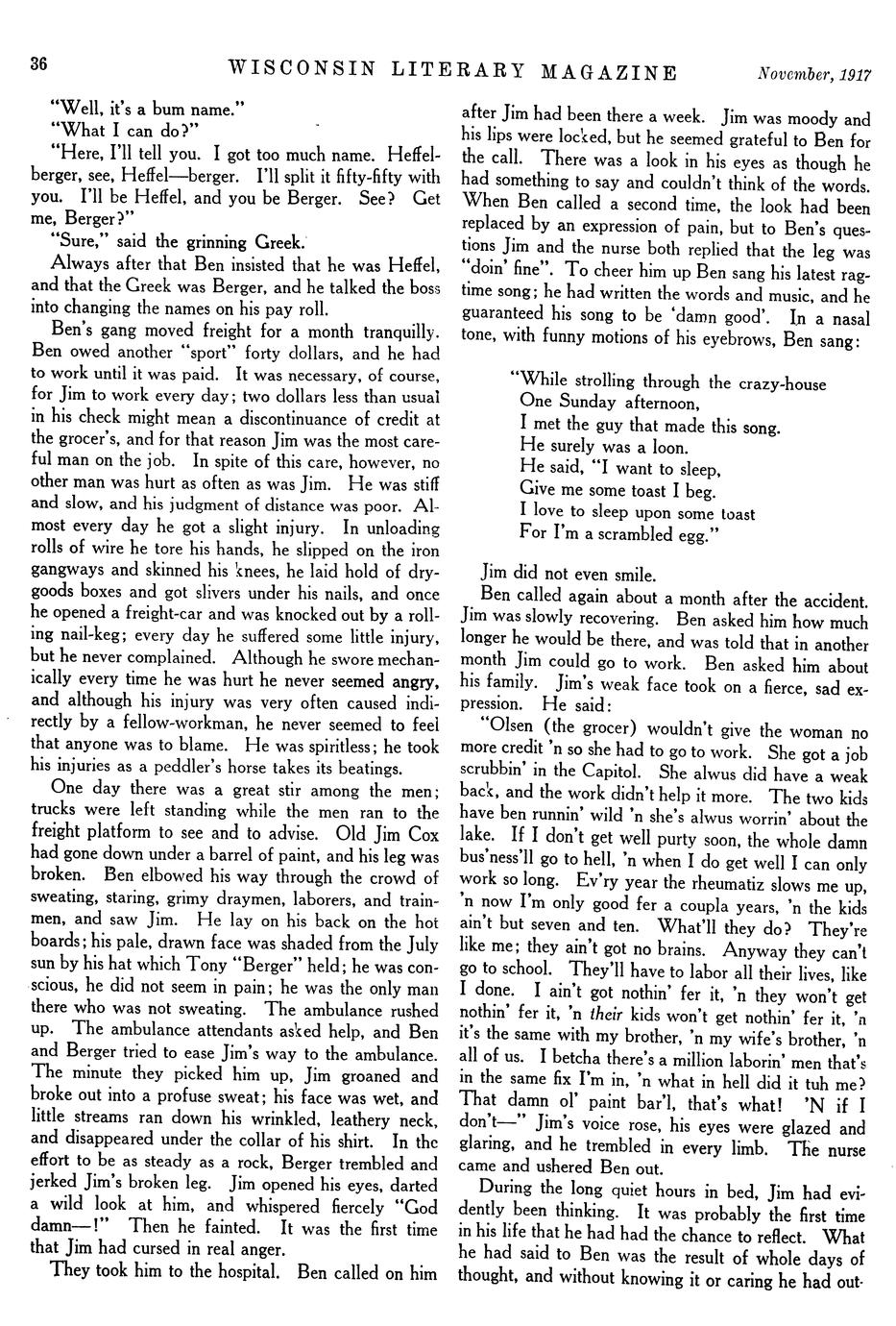 36 WISCONSIN LITERARY MAGAZINE November, 1917

"Well, it's a bum name."

"What I can do?"

"Here, I'll tell you. I got too much name. Heffelberger, see, Heffel—berger. I'll split it fifty-fifty with you. I'll be Heffel, and you be Berger. See? Get me, Berger?"

"Sure," said the grinning Greek.

Always after that Ben insisted that he was Heffel, and that the Greek was Berger, and he talked the boss into changing the names on his pay roll.

Ben's gang moved freight for a month tranquilly. Ben owed another "sport" forty dollars, and he had to work until it was paid. It was necessary, of course, for Jim to work every day; two dollars less than usual in his check might mean a discontinuance of credit at the grocer's, and for that reason Jim was the most careful man on the job. In spite of this care, however, no other man was hurt as often as was Jim. He was stiff and slow, and his judgment of distance was poor. Almost every day he got a slight injury. In unloading rolls of wire he tore his hands, he slipped on the iron gangways and skinned his knees, he laid hold of dry-goods boxes and got slivers under his nails, and once he opened a freight-car and was knocked out by a rolling nail-keg; every day he suffered some little injury, but he never complained. Although he swore mechanically every time he was hurt he never seemed angry, and although his injury was very often caused indirectly by a fellow-workman, he never seemed to feel that anyone was to blame. He was spiritless; he took his injuries as a peddler's horse takes its beatings.

One day there was a great stir among the men; trucks were left standing while the men ran to the freight platform to see and to advise. Old Jim Cox had gone down under a barrel of paint, and his leg was broken. Ben elbowed his way through the crowd of sweating, staring, grimy draymen, laborers, and trainmen, and saw Jim. He lay on his back on the hot boards; his pale, drawn face was shaded from the July sun by his hat which Tony "Berger" held; he was conscious, he did not seem in pain; he was the only man there who was not sweating. The ambulance rushed up. The ambulance attendants asked help, and Ben and Berger tried to ease Jim's way to the ambulance. The minute they picked him up, Jim groaned and broke out into a profuse sweat; his face was wet, and little streams ran down his wrinkled, leathery neck, and disappeared under the collar of his shirt. In the effort to be as steady as a rock, Berger trembled and jerked Jim's broken leg. Jim opened his eyes, darted a wild look at him, and whispered fiercely "God damn—!" Then he fainted. It was the first time that Jim had cursed in real anger.

They took him to the hospital. Ben called on him after Jim had been there a week. Jim was moody and his lips were locked, but he seemed grateful to Ben for the call. There was a look in his eyes as though he had something to say and couldn't think of the words. When Ben called a second time, the look had been replaced by an expression of pain, but to Ben's questions Jim and the nurse both replied that the leg was "doin' fine". To cheer him up Ben sang his latest ragtime song; he had written the words and music, and he guaranteed his song to be 'damn good'. In a nasal tone, with funny motions of his eyebrows, Ben sang:

"While strolling through the crazy-house
One Sunday afternoon,
I met the guy that made this song.
He surely was a loon.
He said, "I want to sleep,
Give me some toast I beg.
I love to sleep upon some toast
For I'm a scrambled egg."

Jim did not even smile.

Ben called again about a month after the accident. Jim was slowly recovering. Ben asked him how much longer he would be there, and was told that in another month Jim could go to work. Ben asked him about his family. Jim's weak face took on a fierce, sad expression. He said:

"Olsen (the grocer) wouldn't give the woman no more credit 'n so she had to go to work. She got a job scrubbin' in the Capitol. She alwus did have a weak back, and the work didn't help it more. The two kids have ben runnin' wild 'n she's alwus worrin' about the lake. If I don't get well purty soon, the whole damn bus'ness'll go to hell, 'n when I do get well I can only work so long. Ev'ry year the rheumatiz slows me up, 'n now I'm only good fer a coupla years, 'n the kids ain't but seven and ten. What'll they do? They're like me; they ain't got no brains. Anyway they can't go to school. They'll have to labor all their lives, like I done. I ain't got nothin' fer it, 'n they won't get nothin' fer it, 'n their kids won't get nothin' fer it, 'n it's the same with my brother, 'n my wife's brother, 'n all of us. I betcha there's a million laborin' men that's in the same fix I'm in, 'n what in hell did it tuh me? That damn ol' paint bar'l, that's what! 'N if I don't—" Jim's voice rose, his eyes were glazed and glaring, and he trembled in every limb. The nurse came and ushered Ben out.

During the long quiet hours in bed, Jim had evidently been thinking. It was probably the first time in his life that he had had the chance to reflect. What he had said to Ben was the result of whole days of thought, and without knowing it or caring he had out-